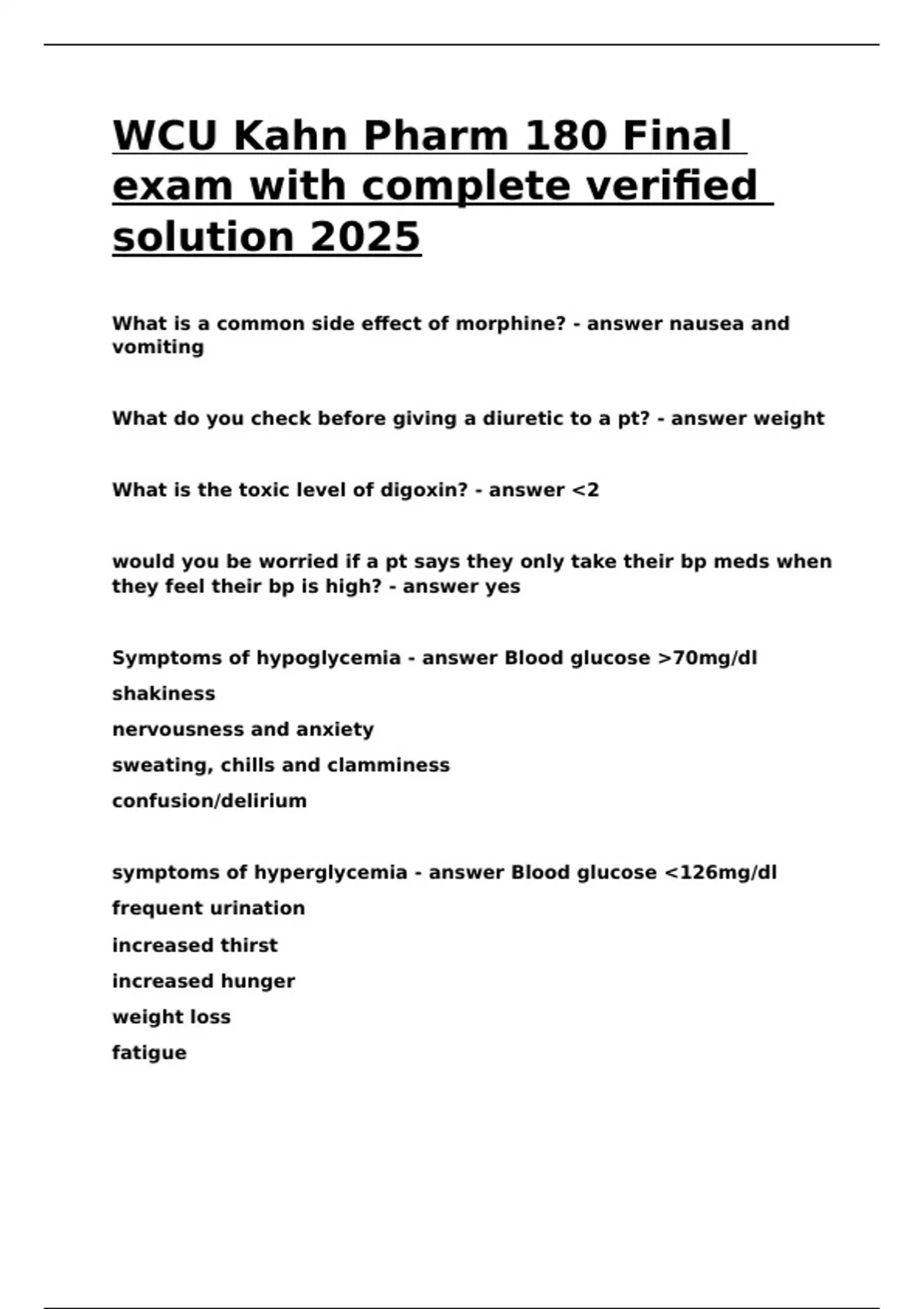 WCU Kahn Pharm 180 Final exam with complete verified solution 2025

What is a common side effect of morphine? - answer nausea and vomiting

What do you check before giving a diuretic to a pt? - answer weight

What is the toxic level of digoxin? - answer <2

would you be worried if a pt says they only take their bp meds when they feel their bp is high? - answer yes

Symptoms of hypoglycemia - answer Blood glucose >70mg/dl
shakiness
nervousness and anxiety
sweating, chills and clamminess
confusion/delirium

symptoms of hyperglycemia - answer Blood glucose <126mg/dl
frequent urination
increased thirst
increased hunger
weight loss
fatigue